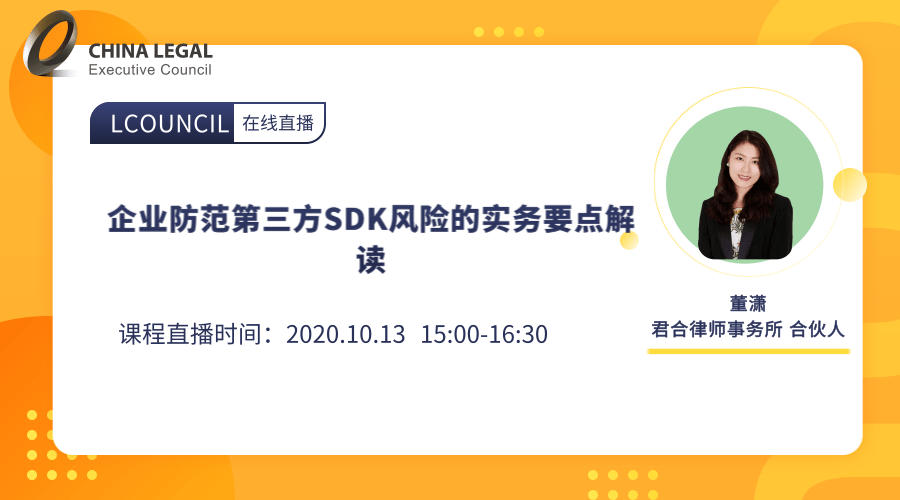 CHINA LEGAL
Executive Council

LCOUNCIL 在线直播

企业防范第三方SDK风险的实务要点解读

课程直播时间：2020.10.13 15:00-16:30

董潇
君合律师事务所 合伙人